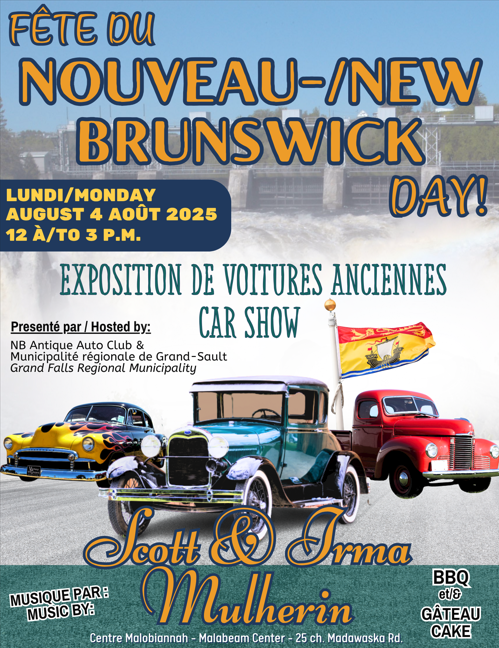 FÊTE DU NOUVEAU-/NEW BRUNSWICK DAY!

LUNDI/MONDAY
AUGUST 4 AOÛT 2025
12 À/TO 3 P.M.

EXPOSITION DE VOITURES ANCIENNES
CAR SHOW

Presenté par / Hosted by:
NB Antique Auto Club &
Municipalité régionale de Grand-Sault
Grand Falls Regional Municipality

MUSIQUE PAR :
MUSIC BY:

Scott & Irma Mulherin

BBQ
et/&
GÂTEAU
CAKE

Centre Malobiannah - Malabeam Center - 25 ch. Madawaska Rd.